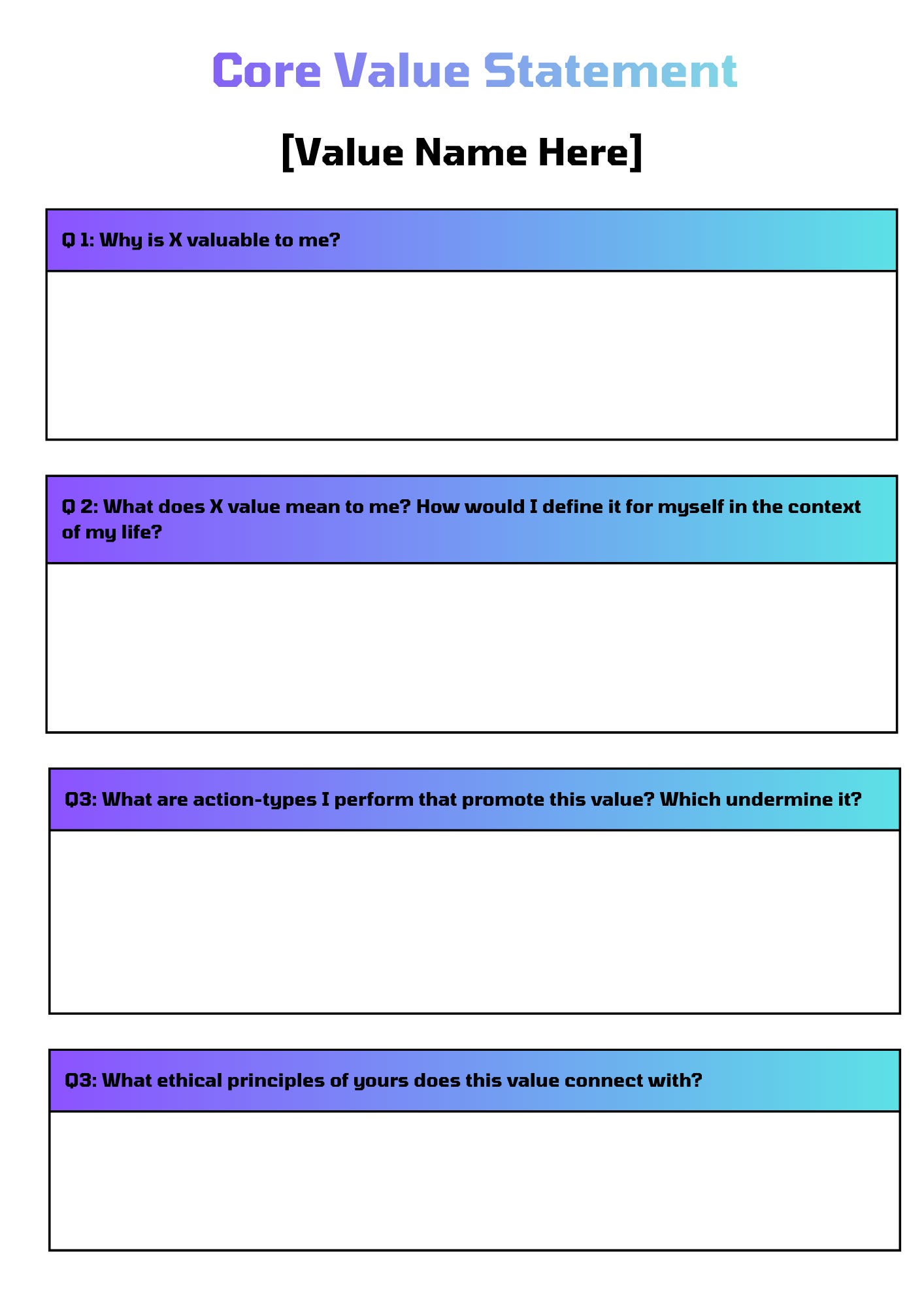 Core Value Statement

[Value Name Here]

Q 1: Why is X valuable to me?

Q 2: What does X value mean to me? How would I define it for myself in the context of my life?

Q3: What are action-types I perform that promote this value? Which undermine it?

Q3: What ethical principles of yours does this value connect with?